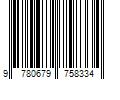 9 780679 758334